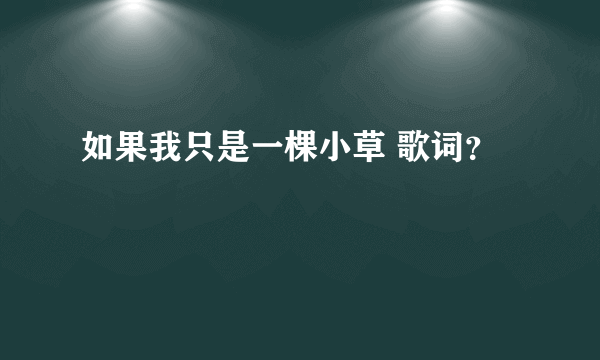 如果我只是一棵小草 歌词?